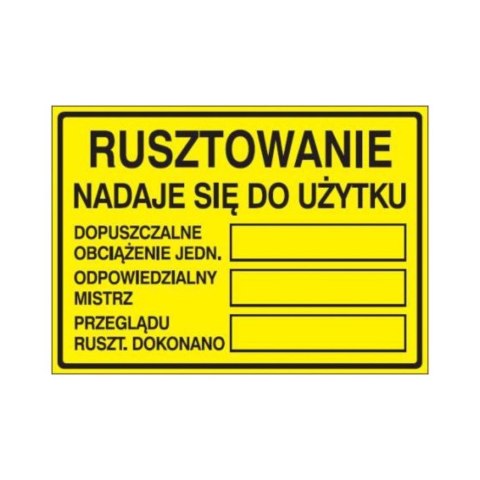 RUSZTOWANIE
NADAJE SIĘ DO UŻYTKU

DOPUSZCZALNE OBCIĄŻENIE JEDN.

ODPOWIEDZIALNY MISTRZ

PRZEGLĄDU RUSZT. DOKONANO